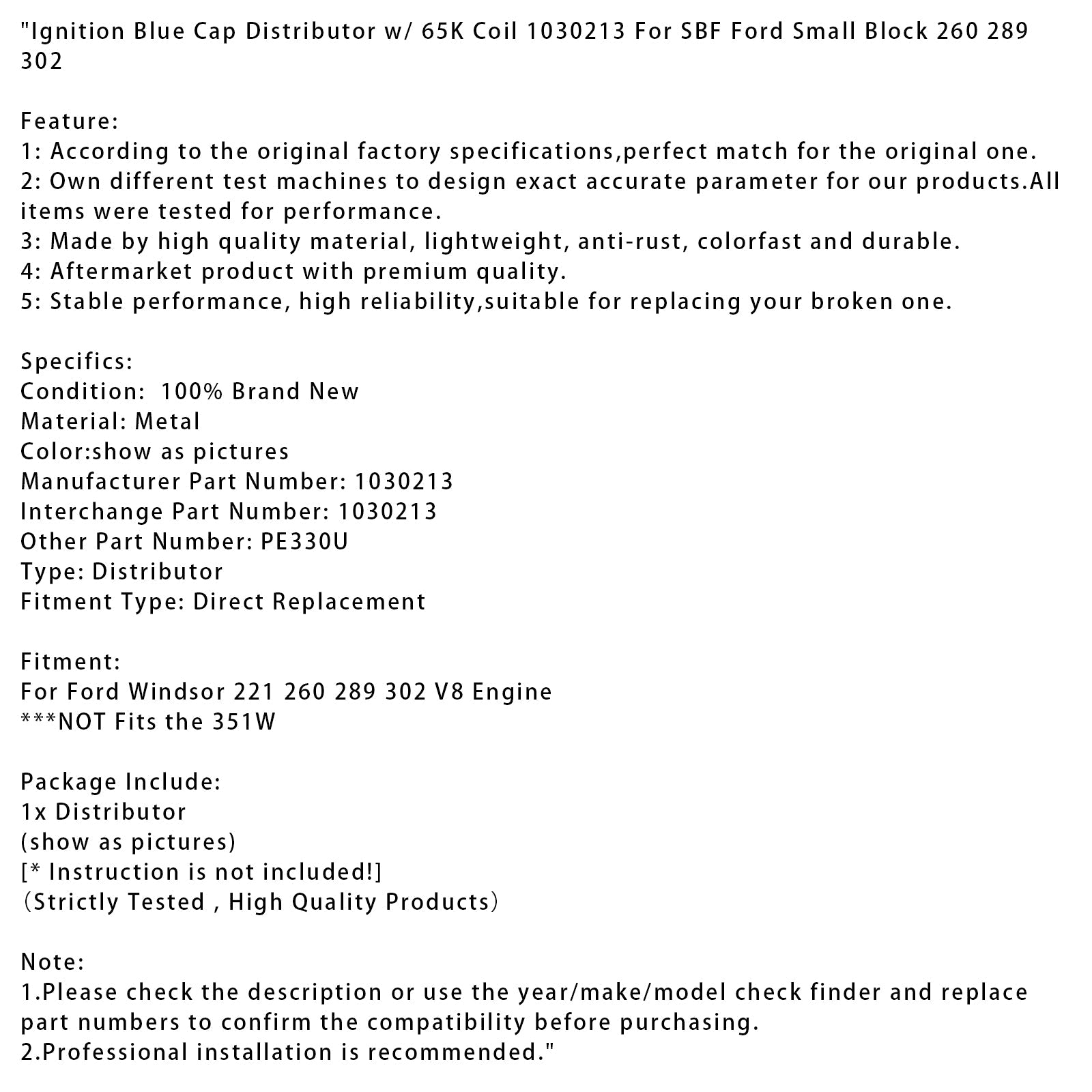 "Ignition Blue Cap Distributor w/ 65K Coil 1030213 For SBF Ford Small Block 260 289 302

Feature:
1: According to the original factory specifications,perfect match for the original one.
2: Own different test machines to design exact accurate parameter for our products.All items were tested for performance.
3: Made by high quality material, lightweight, anti-rust, colorfast and durable.
4: Aftermarket product with premium quality.
5: Stable performance, high reliability,suitable for replacing your broken one.

Specifics:
Condition:  100% Brand New
Material: Metal
Color:show as pictures
Manufacturer Part Number: 1030213
Interchange Part Number: 1030213
Other Part Number: PE330U
Type: Distributor
Fitment Type: Direct Replacement

Fitment:
For Ford Windsor 221 260 289 302 V8 Engine
***NOT Fits the 351W

Package Include:
1x Distributor
(show as pictures)
[* Instruction is not included!]
（Strictly Tested , High Quality Products）

Note:
1.Please check the description or use the year/make/model check finder and replace part numbers to confirm the compatibility before purchasing.
2.Professional installation is recommended."